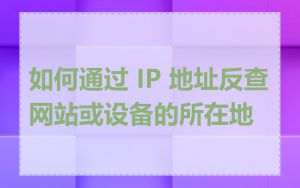 如何通过 IP 地址反查网站或设备的所在地